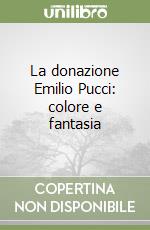 unilibro

La donazione Emilio Pucci: colore e fantasia

COPERTINA NON DISPONIBILE